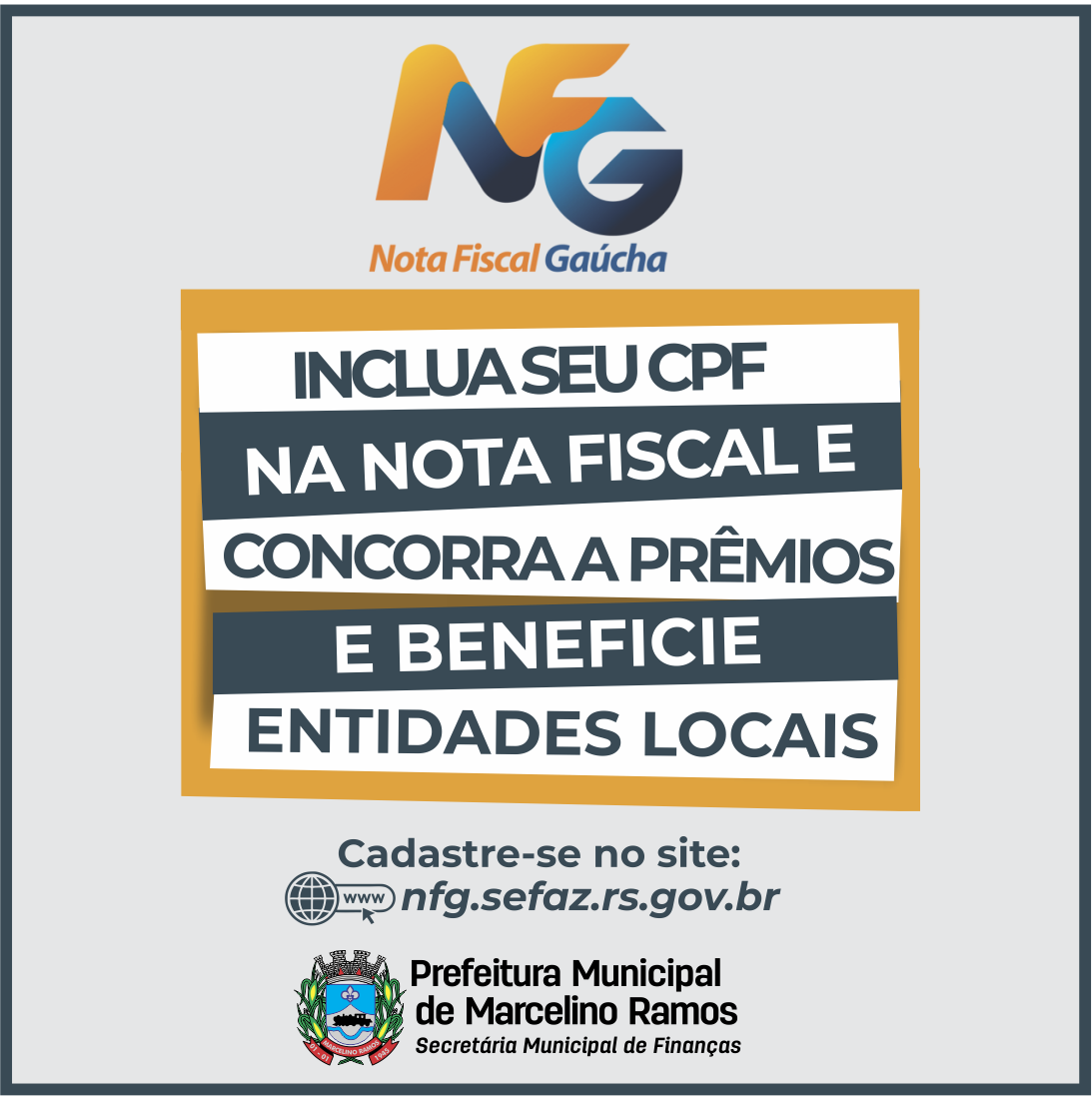 NFG
Nota Fiscal Gaúcha

INCLUA SEU CPF
NA NOTA FISCAL E
CONCORRA A PRÊMIOS
E BENEFICIE
ENTIDADES LOCAIS

Cadastre-se no site:
www nfg.sefaz.rs.gov.br

MARCELINO RAMOS
Prefeitura Municipal
de Marcelino Ramos
Secretária Municipal de Finanças